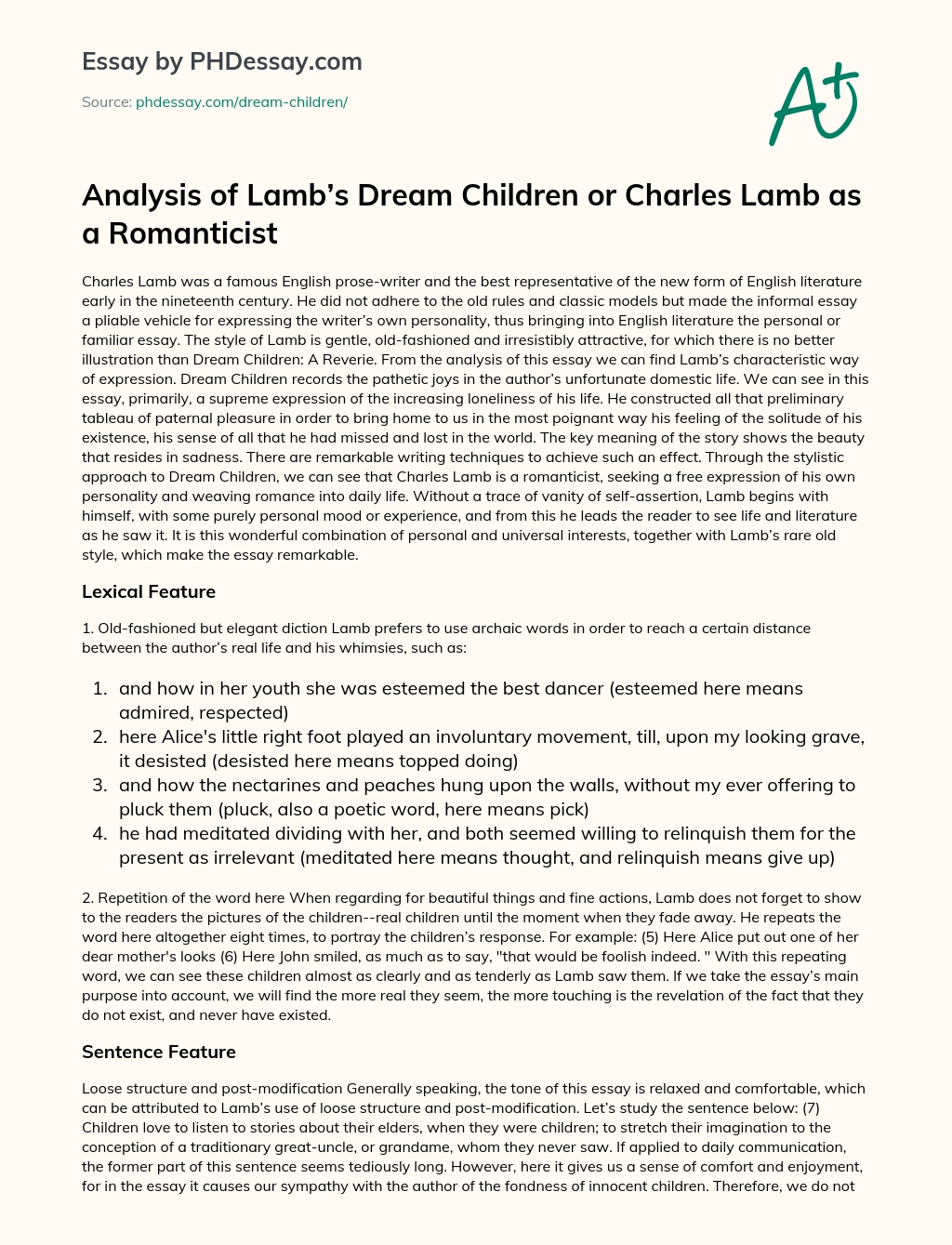 Essay by PHDessay.com

Source: phdessay.com/dream-children/

A+

Analysis of Lamb's Dream Children or Charles Lamb as a Romanticist

Charles Lamb was a famous English prose-writer and the best representative of the new form of English literature early in the nineteenth century. He did not adhere to the old rules and classic models but made the informal essay a pliable vehicle for expressing the writer's own personality, thus bringing into English literature the personal or familiar essay. The style of Lamb is gentle, old-fashioned and irresistibly attractive, for which there is no better illustration than Dream Children: A Reverie. From the analysis of this essay we can find Lamb's characteristic way of expression. Dream Children records the pathetic joys in the author's unfortunate domestic life. We can see in this essay, primarily, a supreme expression of the increasing loneliness of his life. He constructed all that preliminary tableau of paternal pleasure in order to bring home to us in the most poignant way his feeling of the solitude of his existence, his sense of all that he had missed and lost in the world. The key meaning of the story shows the beauty that resides in sadness. There are remarkable writing techniques to achieve such an effect. Through the stylistic approach to Dream Children, we can see that Charles Lamb is a romanticist, seeking a free expression of his own personality and weaving romance into daily life. Without a trace of vanity of self-assertion, Lamb begins with himself, with some purely personal mood or experience, and from this he leads the reader to see life and literature as he saw it. It is this wonderful combination of personal and universal interests, together with Lamb's rare old style, which make the essay remarkable.

Lexical Feature

1. Old-fashioned but elegant diction Lamb prefers to use archaic words in order to reach a certain distance between the author's real life and his whimsies, such as:

1. and how in her youth she was esteemed the best dancer (esteemed here means admired, respected)
2. here Alice's little right foot played an involuntary movement, till, upon my looking grave, it desisted (desisted here means topped doing)
3. and how the nectarines and peaches hung upon the walls, without my ever offering to pluck them (pluck, also a poetic word, here means pick)
4. he had meditated dividing with her, and both seemed willing to relinquish them for the present as irrelevant (meditated here means thought, and relinquish means give up)

2. Repetition of the word here When regarding for beautiful things and fine actions, Lamb does not forget to show to the readers the pictures of the children--real children until the moment when they fade away. He repeats the word here altogether eight times, to portray the children's response. For example: (5) Here Alice put out one of her dear mother's looks (6) Here John smiled, as much as to say, "that would be foolish indeed. " With this repeating word, we can see these children almost as clearly and as tenderly as Lamb saw them. If we take the essay's main purpose into account, we will find the more real they seem, the more touching is the revelation of the fact that they do not exist, and never have existed.

Sentence Feature

Loose structure and post-modification Generally speaking, the tone of this essay is relaxed and comfortable, which can be attributed to Lamb's use of loose structure and post-modification. Let's study the sentence below: (7) Children love to listen to stories about their elders, when they were children; to stretch their imagination to the conception of a traditionary great-uncle, or grandame, whom they never saw. If applied to daily communication, the former part of this sentence seems tediously long. However, here it gives us a sense of comfort and enjoyment, for in the essay it causes our sympathy with the author of the fondness of innocent children. Therefore, we do not